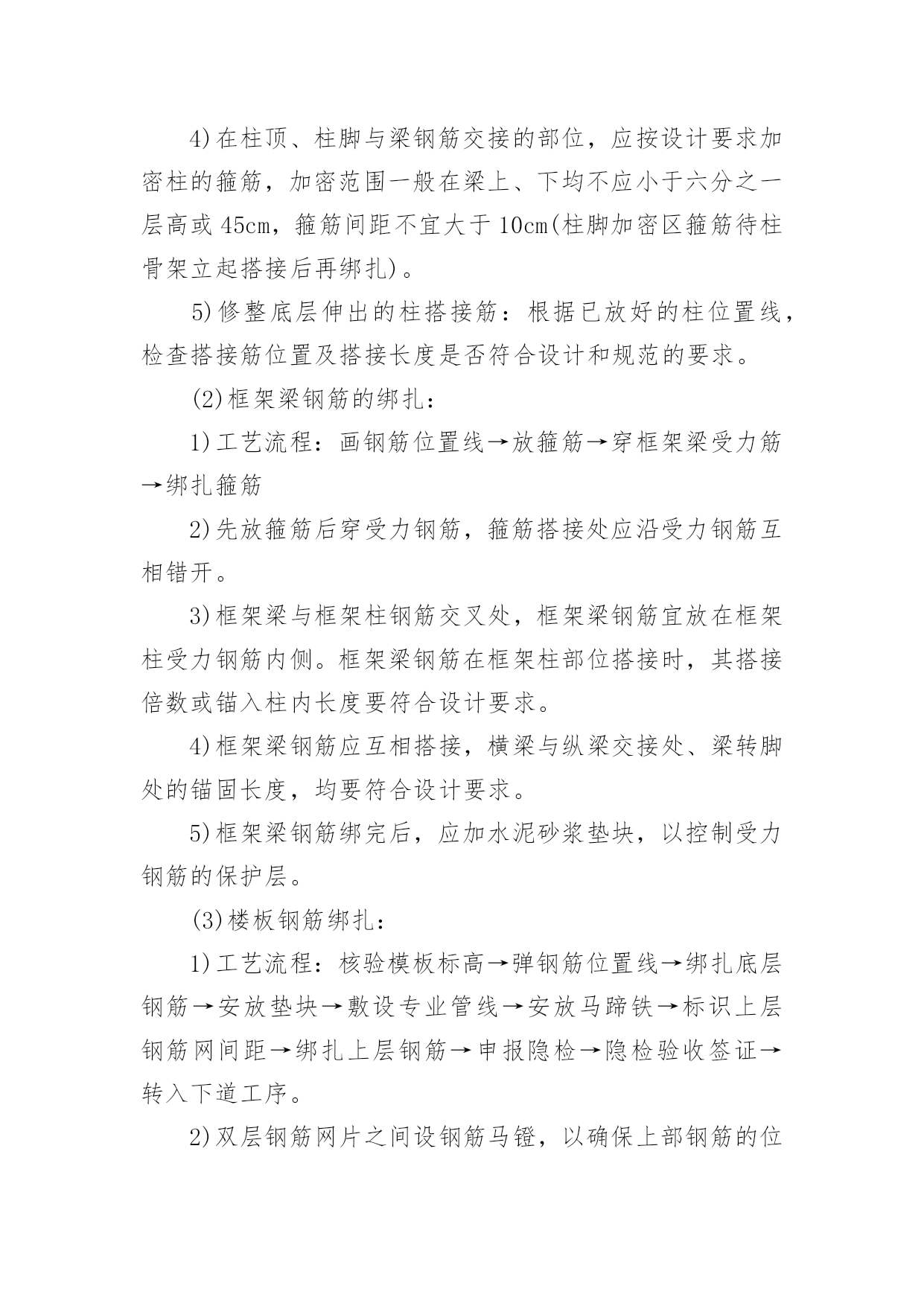 4)在柱顶、柱脚与梁钢筋交接的部位，应按设计要求加密柱的箍筋，加密范围一般在梁上、下均不应小于六分之一层高或45cm，箍筋间距不宜大于10cm(柱脚加密区箍筋待柱骨架立起搭接后再绑扎)。

5)修整底层伸出的柱搭接筋：根据已放好的柱位置线，检查搭接筋位置及搭接长度是否符合设计和规范的要求。

(2)框架梁钢筋的绑扎：

1)工艺流程：画钢筋位置线→放箍筋→穿框架梁受力筋→绑扎箍筋

2)先放箍筋后穿受力钢筋，箍筋搭接处应沿受力钢筋互相错开。

3)框架梁与框架柱钢筋交叉处，框架梁钢筋宜放在框架柱受力钢筋内侧。框架梁钢筋在框架柱部位搭接时，其搭接倍数或锚入柱内长度要符合设计要求。

4)框架梁钢筋应互相搭接，横梁与纵梁交接处、梁转脚处的锚固长度，均要符合设计要求。

5)框架梁钢筋绑完后，应加水泥砂浆垫块，以控制受力钢筋的保护层。

(3)楼板钢筋绑扎：

1)工艺流程：核验模板标高→弹钢筋位置线→绑扎底层钢筋→安放垫块→敷设专业管线→安放马蹄铁→标识上层钢筋网间距→绑扎上层钢筋→申报隐检→隐检验收签证→转入下道工序。

2)双层钢筋网片之间设钢筋马镫，以确保上部钢筋的位